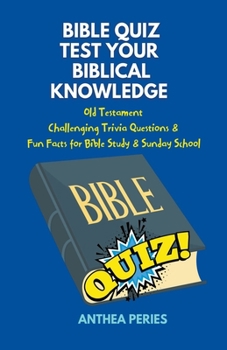 BIBLE QUIZ
TEST YOUR
BIBLICAL
KNOWLEDGE

Old Testament
Challenging Trivia Questions &
Fun Facts for Bible Study & Sunday School

BIBLE

QUIZ!

ANTHEA PERIES